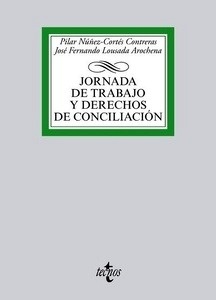 Pilar Núñez-Cortés Contreras
José Fernando Lousada Arochena

JORNADA DE TRABAJO Y DERECHOS DE CONCILIACIÓN

tecnos